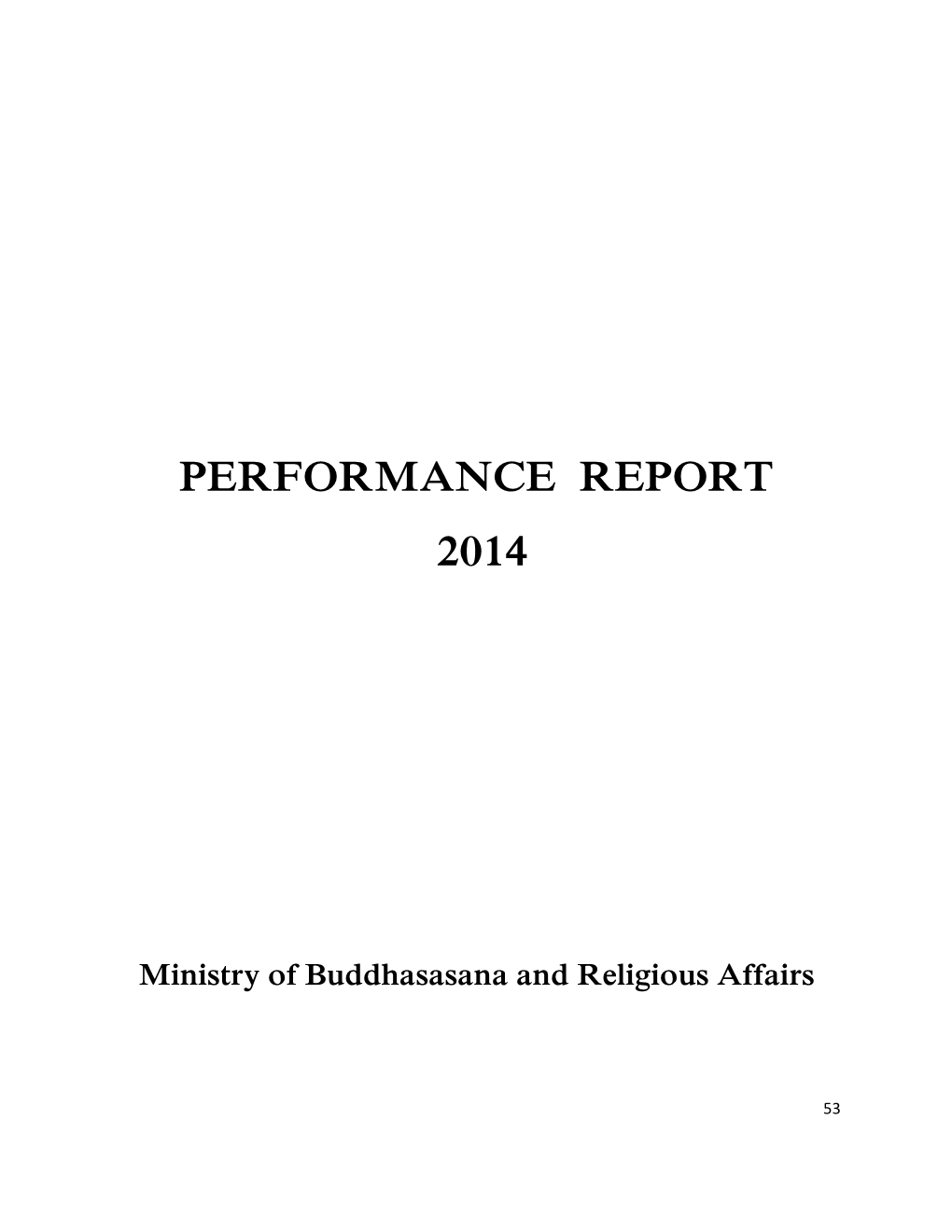 PERFORMANCE REPORT

2014

Ministry of Buddhasasana and Religious Affairs

53